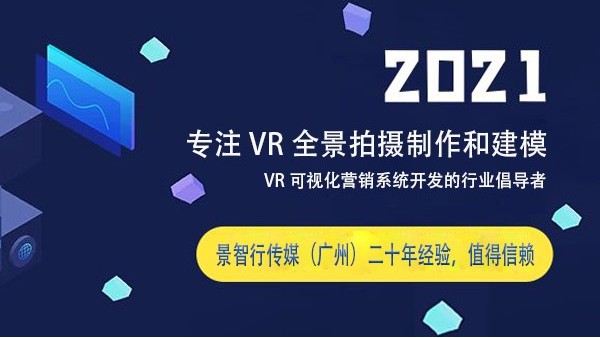 2021

专注 VR 全景拍摄制作和建模

VR 可视化营销系统开发的行业倡导者

景智行传媒（广州）二十年经验，值得信赖